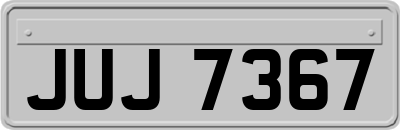 JUJ 7367